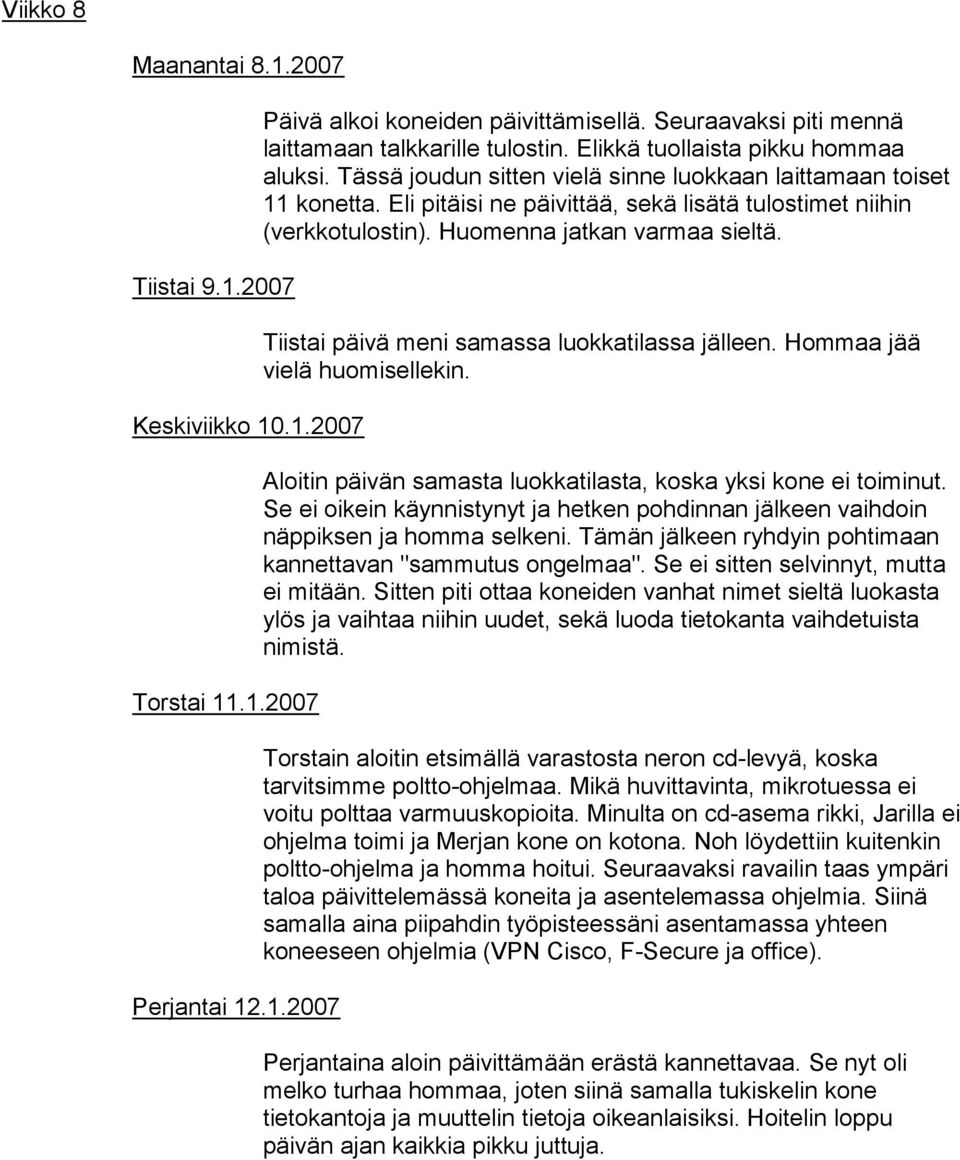 Viikko 8

Maanantai 8.1.2007

Päivä alkoi koneiden päivittämisellä. Seuraavaksi piti mennä laittamaan talkkarille tulostin. Elikkä tuollaista pikku hommaa aluksi. Tässä joudun sitten vielä sinne luokkaan laittamaan toiset 11 konetta. Eli pitäisi ne päivittää, sekä lisätä tulostimet niihin (verkkotulostin). Huomenna jatkan varmaa sieltä.

Tiistai 9.1.2007

Tiistai päivä meni samassa luokkatilassa jälleen. Hommaa jää vielä huomisellekin.

Keskiviikko 10.1.2007

Aloitin päivän samasta luokkatilasta, koska yksi kone ei toiminut. Se ei oikein käynnistynyt ja hetken pohdinnan jälkeen vaihdoin näppiksen ja homma selkeni. Tämän jälkeen ryhdyin pohtimaan kannettavan "sammutus ongelmaa". Se ei sitten selvinnyt, mutta ei mitään. Sitten piti ottaa koneiden vanhat nimet sieltä luokasta ylös ja vaihtaa niihin uudet, sekä luoda tietokanta vaihdetuista nimistä.

Torstai 11.1.2007

Torstain aloitin etsimällä varastosta neron cd-levyä, koska tarvitsimme poltto-ohjelmaa. Mikä huvittavinta, mikrotuessa ei voitu polttaa varmuuskopioita. Minulta on cd-asema rikki, Jarilla ei ohjelma toimi ja Merjan kone on kotona. Noh löydettiin kuitenkin poltto-ohjelma ja homma hoitui. Seuraavaksi ravailin taas ympäri taloa päivittelemässä koneita ja asentelemassa ohjelmia. Siinä samalla aina piipahdin työpisteessäni asentamassa yhteen koneeseen ohjelmia (VPN Cisco, F-Secure ja office).

Perjantai 12.1.2007

Perjantaina aloin päivittämään erästä kannettavaa. Se nyt oli melko turhaa hommaa, joten siinä samalla tukiskelin kone tietokantoja ja muuttelin tietoja oikeanlaisiksi. Hoitelin loppu päivän ajan kaikkia pikku juttuja.